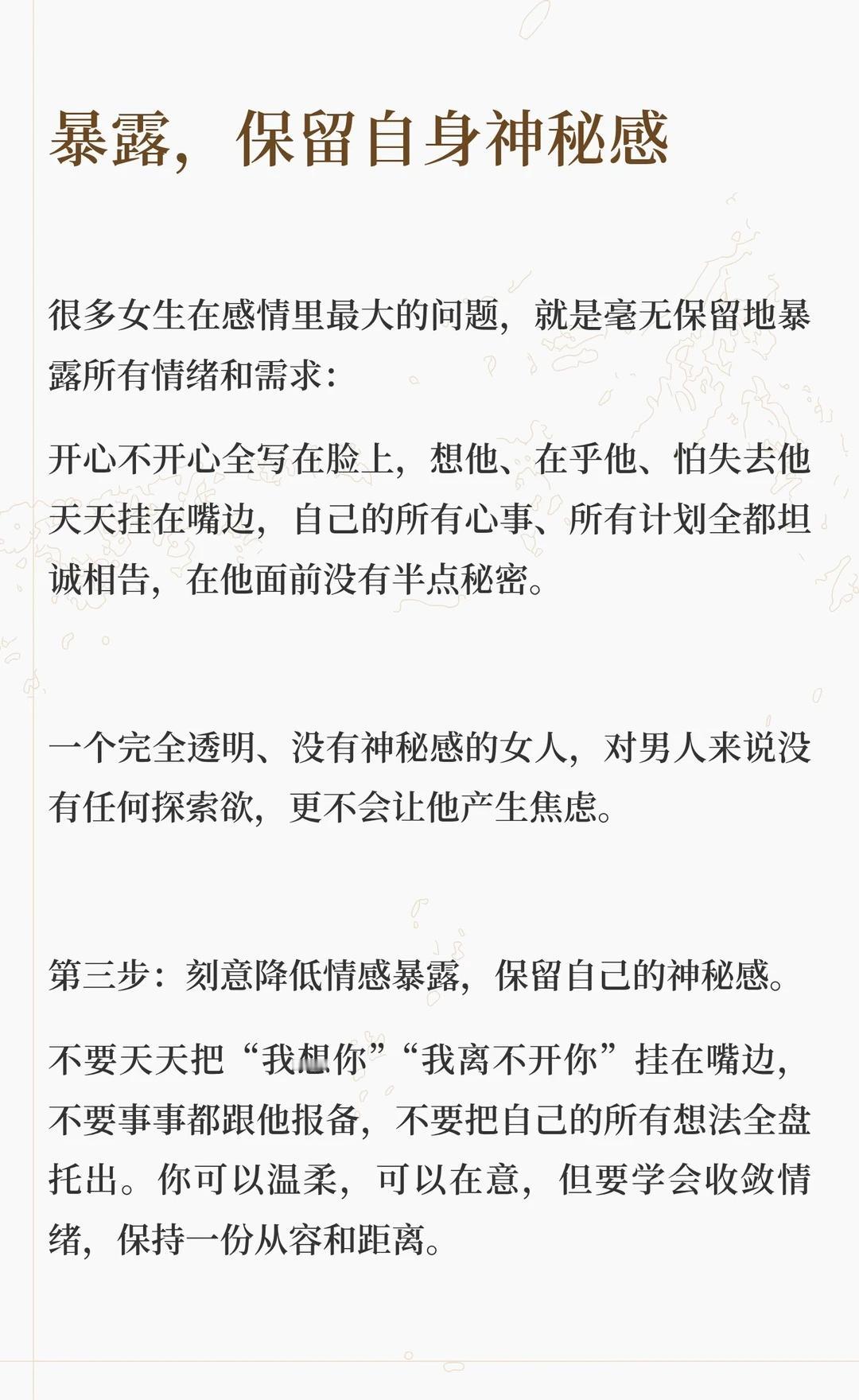 暴露，保留自身神秘感

很多女生在感情里最大的问题，就是毫无保留地暴露所有情绪和需求：

开心不开心全写在脸上，想他、在乎他、怕失去他天天挂在嘴边，自己的所有心事、所有计划全都坦诚相告，在他面前没有半点秘密。

一个完全透明、没有神秘感的女人，对男人来说没有任何探索欲，更不会让他产生焦虑。

第三步：刻意降低情感暴露，保留自己的神秘感。

不要天天把“我想你”“我离不开你”挂在嘴边，不要事事都跟他报备，不要把自己的所有想法全盘托出。你可以温柔，可以在意，但要学会收敛情绪，保持一份从容和距离。